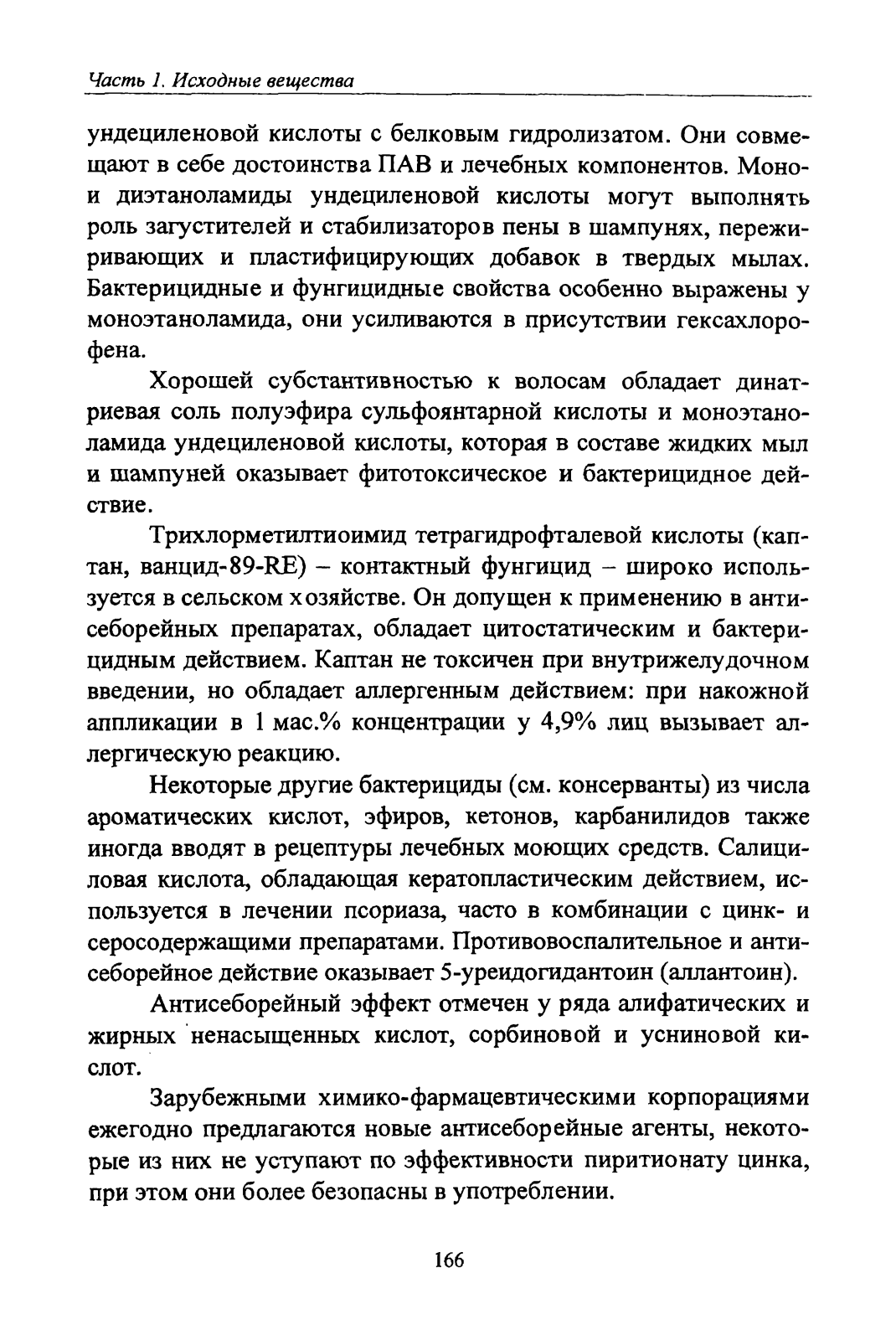 Часть 1. Исходные вещества

ундециленовой кислоты с белковым гидролизатом. Они совмещают в себе достоинства ПАВ и лечебных компонентов. Моно- и диэтаноламиды ундециленовой кислоты могут выполнять роль загустителей и стабилизаторов пены в шампунях, пережиривающих и пластифицирующих добавок в твердых мылах. Бактерицидные и фунгицидные свойства особенно выражены у моноэтаноламида, они усиливаются в присутствии гексахлорофена.

Хорошей субстантивностью к волосам обладает динатриевая соль полуэфира сульфоянтарной кислоты и моноэтаноламида ундециленовой кислоты, которая в составе жидких мыл и шампуней оказывает фитотоксическое и бактерицидное действие.

Трихлорметилтиоимид тетрагидрофталевой кислоты (каптан, ванцид-89-RE) – контактный фунгицид – широко используется в сельском хозяйстве. Он допущен к применению в антисеборейных препаратах, обладает цитостатическим и бактерицидным действием. Каптан не токсичен при внутрижелудочном введении, но обладает аллергенным действием: при накожной аппликации в 1 мас.% концентрации у 4,9% лиц вызывает аллергическую реакцию.

Некоторые другие бактерициды (см. консерванты) из числа ароматических кислот, эфиров, кетонов, карбанилидов также иногда вводят в рецептуры лечебных моющих средств. Салициловая кислота, обладающая кератопластическим действием, используется в лечении псориаза, часто в комбинации с цинк- и серосодержащими препаратами. Противовоспалительное и антисеборейное действие оказывает 5-уреидогидантоин (аллантоин).

Антисеборейный эффект отмечен у ряда алифатических и жирных ненасыщенных кислот, сорбиновой и усниновой кислот.

Зарубежными химико-фармацевтическими корпорациями ежегодно предлагаются новые антисеборейные агенты, некоторые из них не уступают по эффективности пиритионату цинка, при этом они более безопасны в употреблении.

166